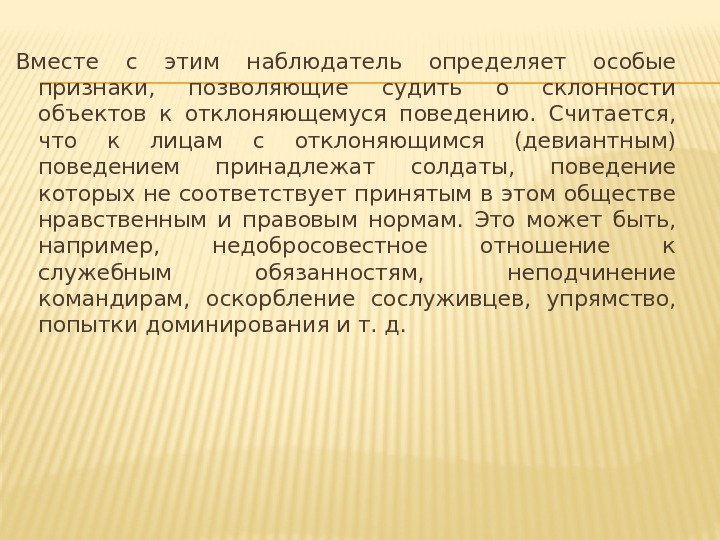 Вместе с этим наблюдатель определяет особые признаки, позволяющие судить о склонности объектов к отклоняющемуся поведению. Считается, что к лицам с отклоняющимся (девиантным) поведением принадлежат солдаты, поведение которых не соответствует принятым в этом обществе нравственным и правовым нормам. Это может быть, например, недобросовестное отношение к служебным обязанностям, неподчинение командирам, оскорбление сослуживцев, упрямство, попытки доминирования и т. д.